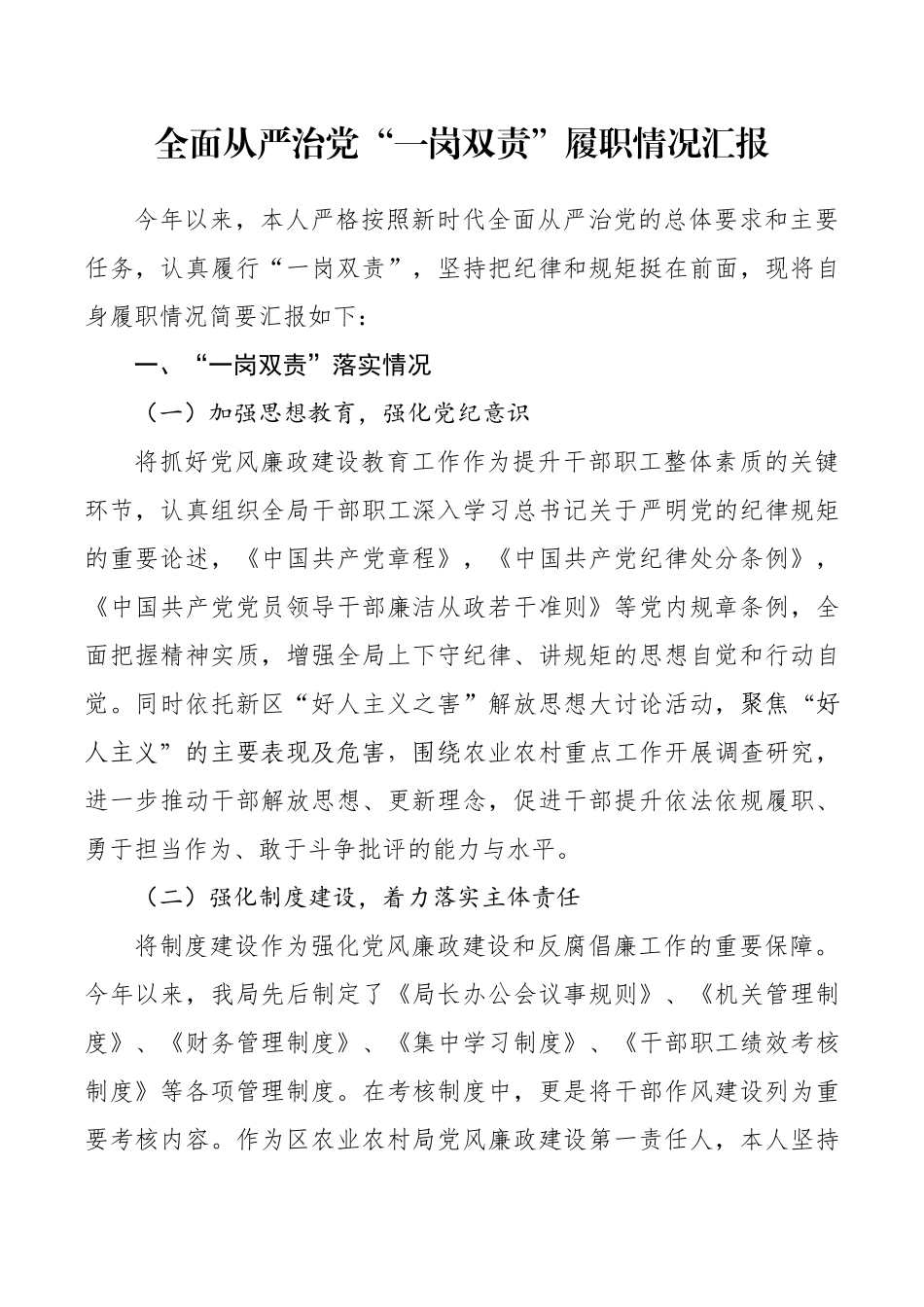 全面从严治党“一岗双责”履职情况汇报

今年以来，本人严格按照新时代全面从严治党的总体要求和主要任务，认真履行“一岗双责”，坚持把纪律和规矩挺在前面，现将自身履职情况简要汇报如下：

一、“一岗双责”落实情况

（一）加强思想教育，强化党纪意识

将抓好党风廉政建设教育工作作为提升干部职工整体素质的关键环节，认真组织全局干部职工深入学习总书记关于严明党的纪律规矩的重要论述，《中国共产党章程》，《中国共产党纪律处分条例》，《中国共产党党员领导干部廉洁从政若干准则》等党内规章条例，全面把握精神实质，增强全局上下守纪律、讲规矩的思想自觉和行动自觉。同时依托新区“好人主义之害”解放思想大讨论活动，聚焦“好人主义”的主要表现及危害，围绕农业农村重点工作开展调查研究，进一步推动干部解放思想、更新理念，促进干部提升依法依规履职、勇于担当作为、敢于斗争批评的能力与水平。

（二）强化制度建设，着力落实主体责任

将制度建设作为强化党风廉政建设和反腐倡廉工作的重要保障。今年以来，我局先后制定了《局长办公会议事规则》、《机关管理制度》、《财务管理制度》、《集中学习制度》、《干部职工绩效考核制度》等各项管理制度。在考核制度中，更是将干部作风建设列为重要考核内容。作为区农业农村局党风廉政建设第一责任人，本人坚持